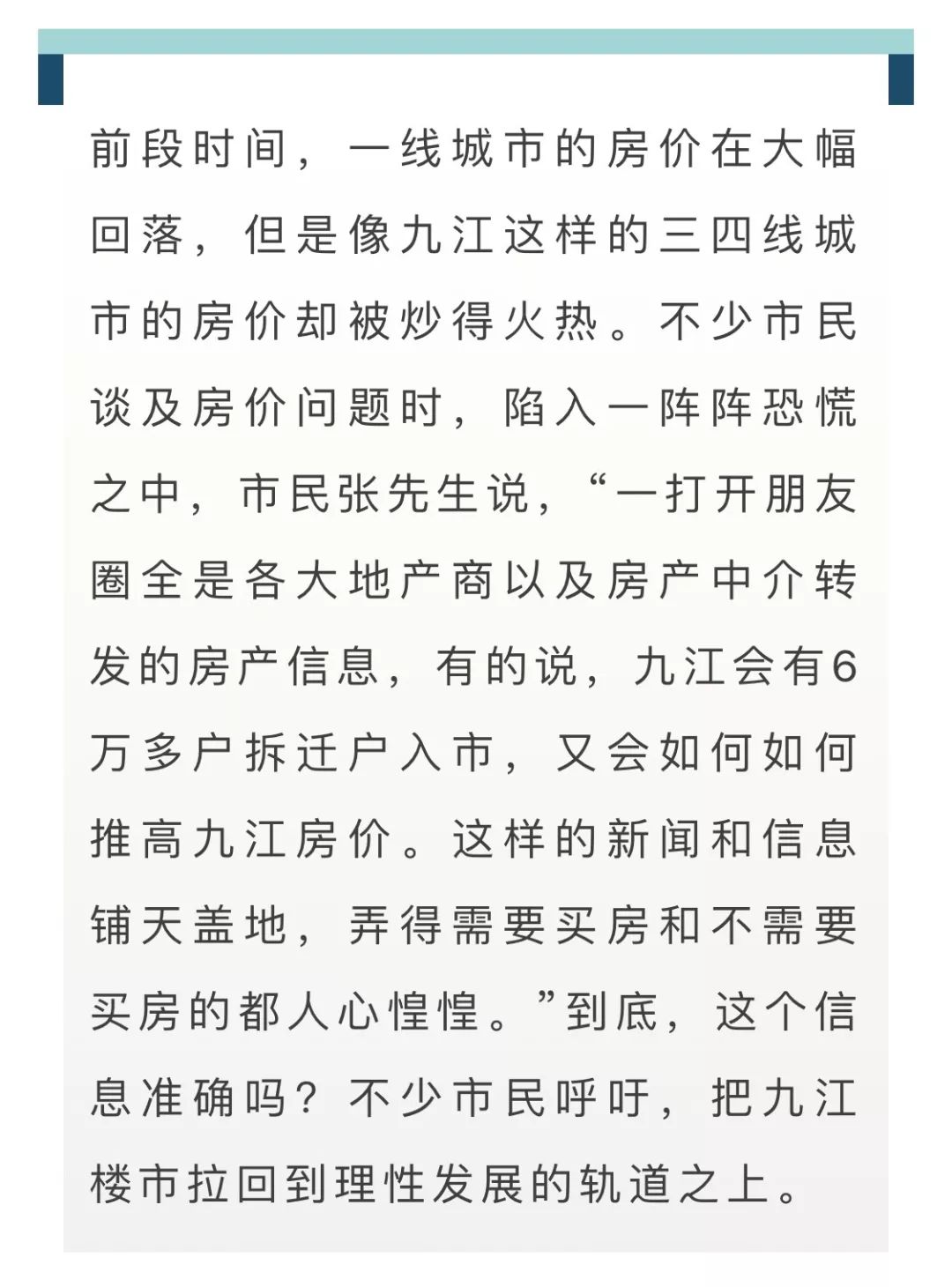 前段时间，一线城市的房价在大幅回落，但是像九江这样的三四线城市的房价却被炒得火热。不少市民谈及房价问题时，陷入一阵阵恐慌之中，市民张先生说，“一打开朋友圈全是各大地产商以及房产中介转发的房产信息，有的说，九江会有6万多户拆迁户入市，又会如何如何推高九江房价。这样的新闻和信息铺天盖地，弄得需要买房和不需要买房的都人心惶惶。”到底，这个信息准确吗？不少市民呼吁，把九江楼市拉回到理性发展的轨道之上。